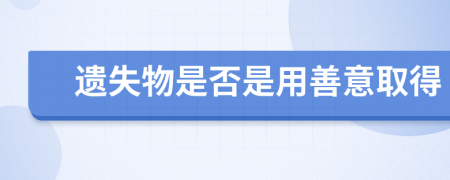 遗失物是否是用善意取得